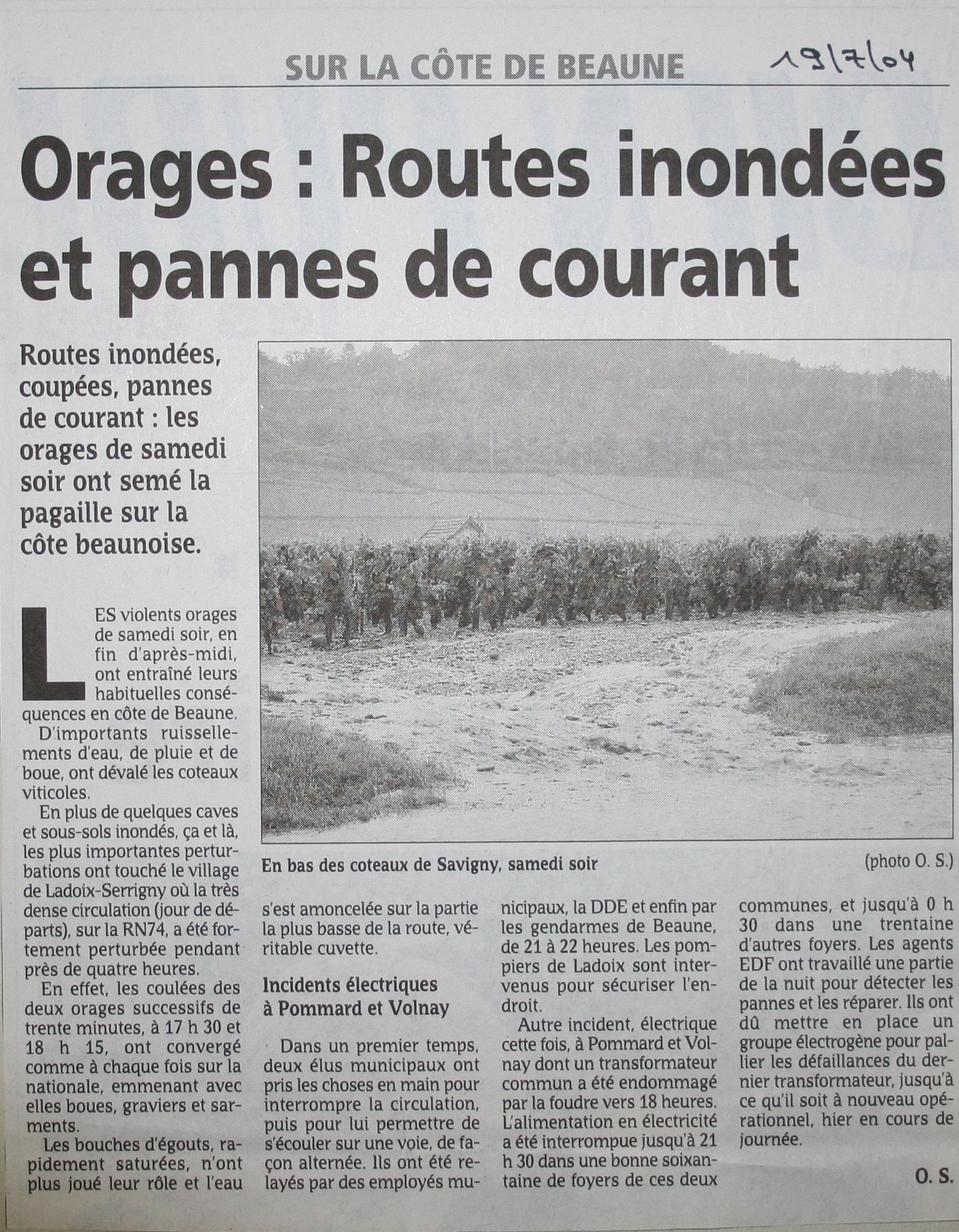 SUR LA CÔTE DE BEAUNE

19/7/04

Orages : Routes inondées et pannes de courant

Routes inondées, coupées, pannes de courant : les orages de samedi soir ont semé la pagaille sur la côte beaunoise.

En bas des coteaux de Savigny, samedi soir

(photo O. S.)

LES violents orages de samedi soir, en fin d'après-midi, ont entraîné leurs habituelles conséquences en côte de Beaune.

D'importants ruissellements d'eau, de pluie et de boue, ont dévalé les coteaux viticoles.

En plus de quelques caves et sous-sols inondés, ça et là, les plus importantes perturbations ont touché le village de Ladoix-Serrigny où la très dense circulation (jour de départs), sur la RN74, a été fortement perturbée pendant près de quatre heures.

En effet, les coulées des deux orages successifs de trente minutes, à 17 h 30 et 18 h 15, ont convergé comme à chaque fois sur la nationale, emmenant avec elles boues, graviers et sarments.

Les bouches d'égouts, rapidement saturées, n'ont plus joué leur rôle et l'eau s'est amoncelée sur la partie la plus basse de la route, véritable cuvette.

Incidents électriques à Pommard et Volnay

Dans un premier temps, deux élus municipaux ont pris les choses en main pour interrompre la circulation, puis pour lui permettre de s'écouler sur une voie, de façon alternée. Ils ont été relayés par des employés municipaux, la DDE et enfin par les gendarmes de Beaune, de 21 à 22 heures. Les pompiers de Ladoix sont intervenus pour sécuriser l'endroit.

Autre incident, électrique cette fois, à Pommard et Volnay dont un transformateur commun a été endommagé par la foudre vers 18 heures. L'alimentation en électricité a été interrompue jusqu'à 21 h 30 dans une bonne soixantaine de foyers de ces deux communes, et jusqu'à 0 h 30 dans une trentaine d'autres foyers. Les agents EDF ont travaillé une partie de la nuit pour détecter les pannes et les réparer. Ils ont dû mettre en place un groupe électrogène pour pallier les défaillances du dernier transformateur, jusqu'à ce qu'il soit à nouveau opérationnel, hier en cours de journée.

O. S.